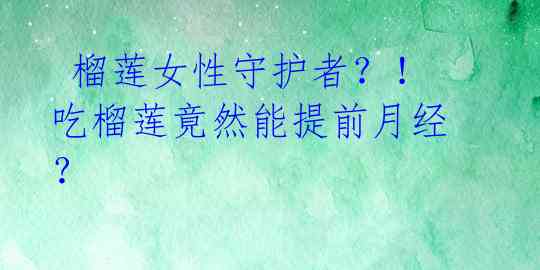 榴莲女性守护者？！吃榴莲竟然能提前月经？